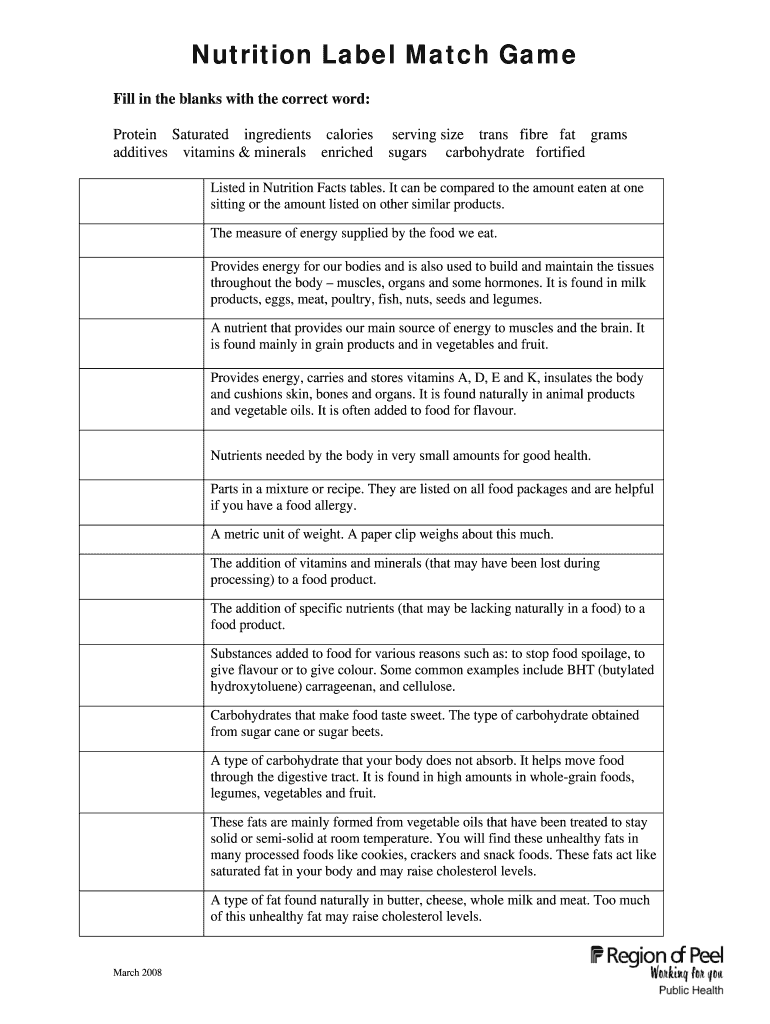 Nutrition Label Match Game

Fill in the blanks with the correct word:

Protein Saturated ingredients calories serving size trans fibre fat grams additives vitamins & minerals enriched sugars carbohydrate fortified

| | |
|---|---|
| | Listed in Nutrition Facts tables. It can be compared to the amount eaten at one sitting or the amount listed on other similar products. |
| | The measure of energy supplied by the food we eat. |
| | Provides energy for our bodies and is also used to build and maintain the tissues throughout the body – muscles, organs and some hormones. It is found in milk products, eggs, meat, poultry, fish, nuts, seeds and legumes. |
| | A nutrient that provides our main source of energy to muscles and the brain. It is found mainly in grain products and in vegetables and fruit. |
| | Provides energy, carries and stores vitamins A, D, E and K, insulates the body and cushions skin, bones and organs. It is found naturally in animal products and vegetable oils. It is often added to food for flavour. |
| | Nutrients needed by the body in very small amounts for good health. |
| | Parts in a mixture or recipe. They are listed on all food packages and are helpful if you have a food allergy. |
| | A metric unit of weight. A paper clip weighs about this much. |
| | The addition of vitamins and minerals (that may have been lost during processing) to a food product. |
| | The addition of specific nutrients (that may be lacking naturally in a food) to a food product. |
| | Substances added to food for various reasons such as: to stop food spoilage, to give flavour or to give colour. Some common examples include BHT (butylated hydroxytoluene) carrageenan, and cellulose. |
| | Carbohydrates that make food taste sweet. The type of carbohydrate obtained from sugar cane or sugar beets. |
| | A type of carbohydrate that your body does not absorb. It helps move food through the digestive tract. It is found in high amounts in whole-grain foods, legumes, vegetables and fruit. |
| | These fats are mainly formed from vegetable oils that have been treated to stay solid or semi-solid at room temperature. You will find these unhealthy fats in many processed foods like cookies, crackers and snack foods. These fats act like saturated fat in your body and may raise cholesterol levels. |
| | A type of fat found naturally in butter, cheese, whole milk and meat. Too much of this unhealthy fat may raise cholesterol levels. |

March 2008

Region of Peel
Working for you
Public Health